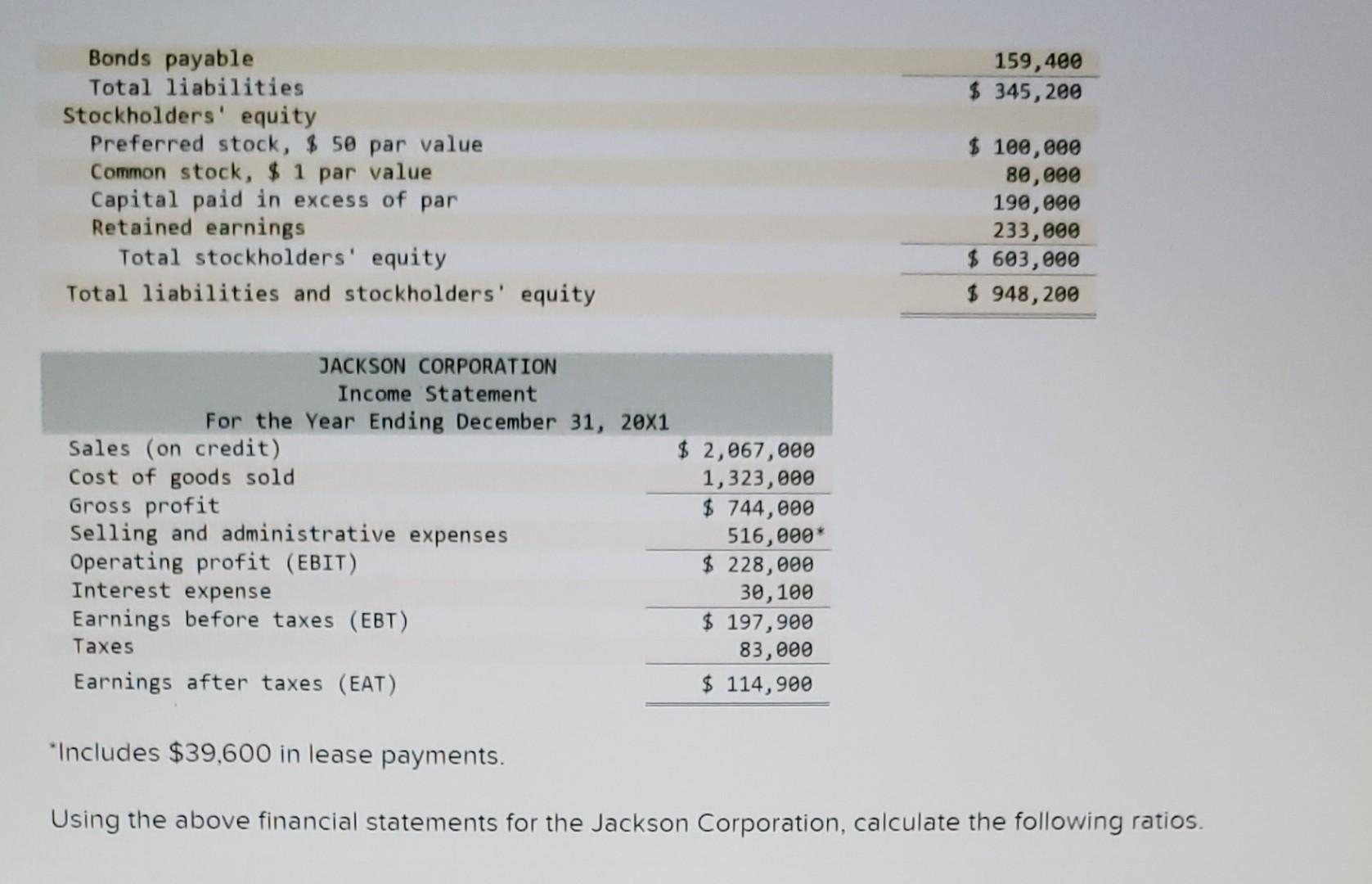 | | |
|---|---|
| Bonds payable | 159,400 |
| Total liabilities | \$ 345,200 |
| Stockholders' equity | |
| Preferred stock, \$ 50 par value | \$ 100,000 |
| Common stock, \$ 1 par value | 80,000 |
| Capital paid in excess of par | 190,000 |
| Retained earnings | 233,000 |
| Total stockholders' equity | \$ 603,000 |
| Total liabilities and stockholders' equity | \$ 948,200 |

JACKSON CORPORATION
Income Statement
For the Year Ending December 31, 20X1

| | |
|---|---|
| Sales (on credit) | \$ 2,067,000 |
| Cost of goods sold | 1,323,000 |
| Gross profit | \$ 744,000 |
| Selling and administrative expenses | 516,000* |
| Operating profit (EBIT) | \$ 228,000 |
| Interest expense | 30,100 |
| Earnings before taxes (EBT) | \$ 197,900 |
| Taxes | 83,000 |
| Earnings after taxes (EAT) | \$ 114,900 |

*Includes \$39,600 in lease payments.

Using the above financial statements for the Jackson Corporation, calculate the following ratios.